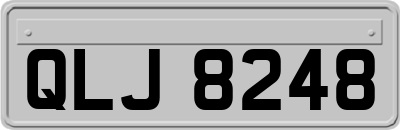 QLJ 8248